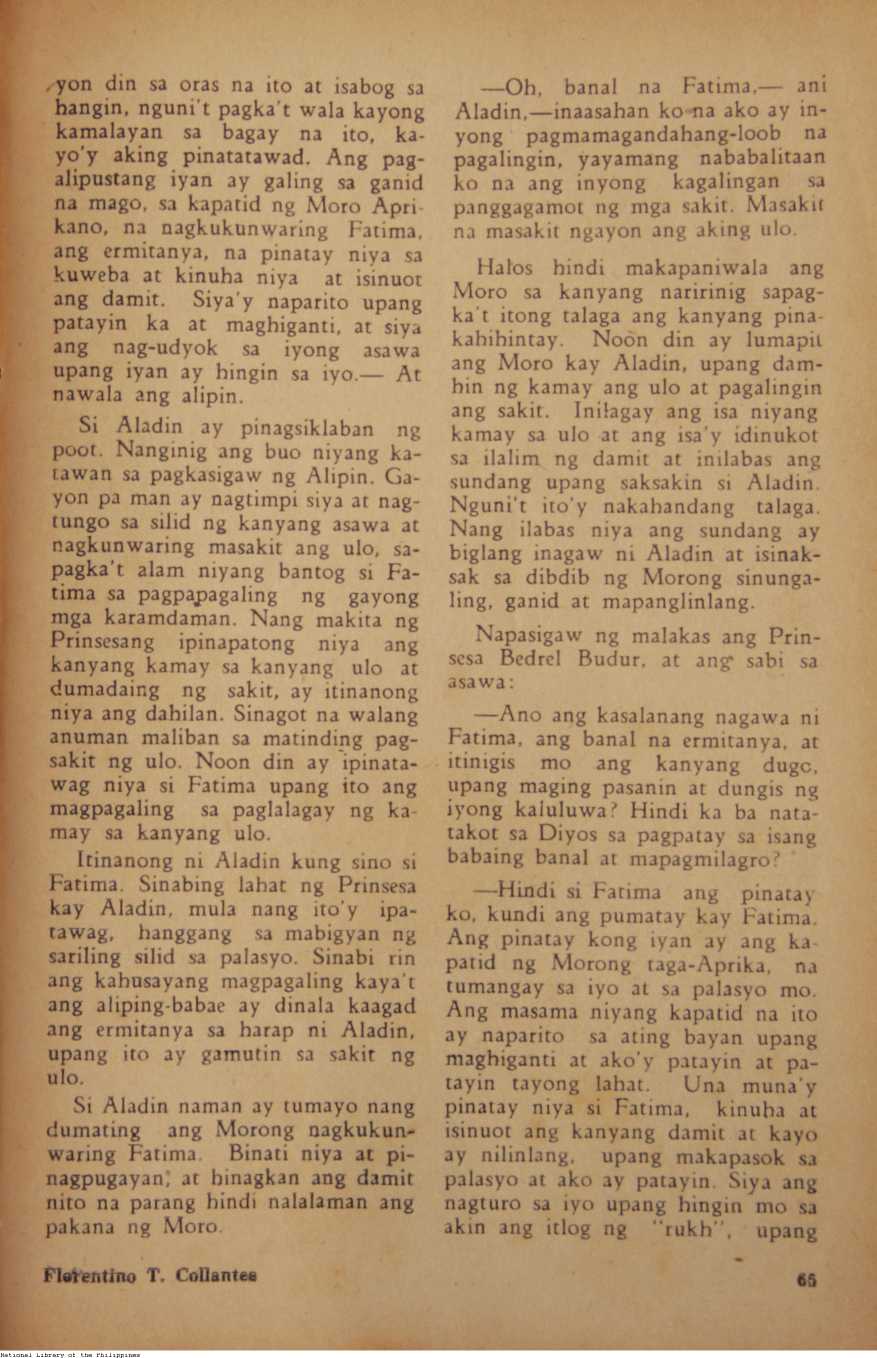 yon din sa oras na ito at isabog sa hangin, nguni't pagka't wala kayong kamalayan sa bagay na ito, kayo'y aking pinatatawad. Ang pagalipustang iyan ay galing sa ganid na mago, sa kapatid ng Moro Aprikano, na nagkukunwaring Fatima, ang ermitanya, na pinatay niya sa kuweba at kinuha niya at isinuot ang damit. Siya'y naparito upang patayin ka at maghiganti, at siya ang nag-udyok sa iyong asawa upang iyan ay hingin sa iyo.— At nawala ang alipin.

Si Aladin ay pinagsiklaban ng poot. Nanginig ang buo niyang katawan sa pagkasigaw ng Alipin. Gayon pa man ay nagtimpi siya at nagtungo sa silid ng kanyang asawa at nagkunwaring masakit ang ulo, sapagka't alam niyang bantog si Fatima sa pagpapagaling ng gayong mga karamdaman. Nang makita ng Prinsesang ipinapatong niya ang kanyang kamay sa kanyang ulo at dumadaing ng sakit, ay itinanong niya ang dahilan. Sinagot na walang anuman maliban sa matinding pagsakit ng ulo. Noon din ay ipinatawag niya si Fatima upang ito ang magpagaling sa paglalagay ng kamay sa kanyang ulo.

Itinanong ni Aladin kung sino si Fatima. Sinabing lahat ng Prinsesa kay Aladin, mula nang ito'y ipatawag, hanggang sa mabigyan ng sariling silid sa palasyo. Sinabi rin ang kahusayang magpagaling kaya't ang aliping-babae ay dinala kaagad ang ermitanya sa harap ni Aladin, upang ito ay gamutin sa sakit ng ulo.

Si Aladin naman ay tumayo nang dumating ang Morong nagkukunwaring Fatima. Binati niya at pinagpugayan, at hinagkan ang damit nito na parang hindi nalalaman ang pakana ng Moro.

—Oh, banal na Fatima,— ani Aladin,—inaasahan ko na ako ay inyong pagmamagandahang-loob na pagalingin, yayamang nababalitaan ko na ang inyong kagalingan sa panggagamot ng mga sakit. Masakit na masakit ngayon ang aking ulo.

Halos hindi makapaniwala ang Moro sa kanyang naririnig sapagka't itong talaga ang kanyang pinakahihintay. Noon din ay lumapit ang Moro kay Aladin, upang damhin ng kamay ang ulo at pagalingin ang sakit. Inilagay ang isa niyang kamay sa ulo at ang isa'y idinukot sa ilalim ng damit at inilabas ang sundang upang saksakin si Aladin. Nguni't ito'y nakahandang talaga. Nang ilabas niya ang sundang ay biglang inagaw ni Aladin at isinaksak sa dibdib ng Morong sinungaling, ganid at mapanglinlang.

Napasigaw ng malakas ang Prinsesa Bedrel Budur, at ang sabi sa asawa:

—Ano ang kasalanang nagawa ni Fatima, ang banal na ermitanya, at itinigis mo ang kanyang dugo, upang maging pasanin at dungis ng iyong kaluluwa? Hindi ka ba natatakot sa Diyos sa pagpatay sa isang babaing banal at mapagmilagro?

—Hindi si Fatima ang pinatay ko, kundi ang pumatay kay Fatima. Ang pinatay kong iyan ay ang kapatid ng Morong taga-Aprika, na tumangay sa iyo at sa palasyo mo. Ang masama niyang kapatid na ito ay naparito sa ating bayan upang maghiganti at ako'y patayin at patayin tayong lahat. Una muna'y pinatay niya si Fatima, kinuha at isinuot ang kanyang damit at kayo ay nilinlang, upang makapasok sa palasyo at ako ay patayin. Siya ang nagturo sa iyo upang hingin mo sa akin ang itlog ng "rukh", upang

Florentino T. Collantes

65

National Library of the Philippines